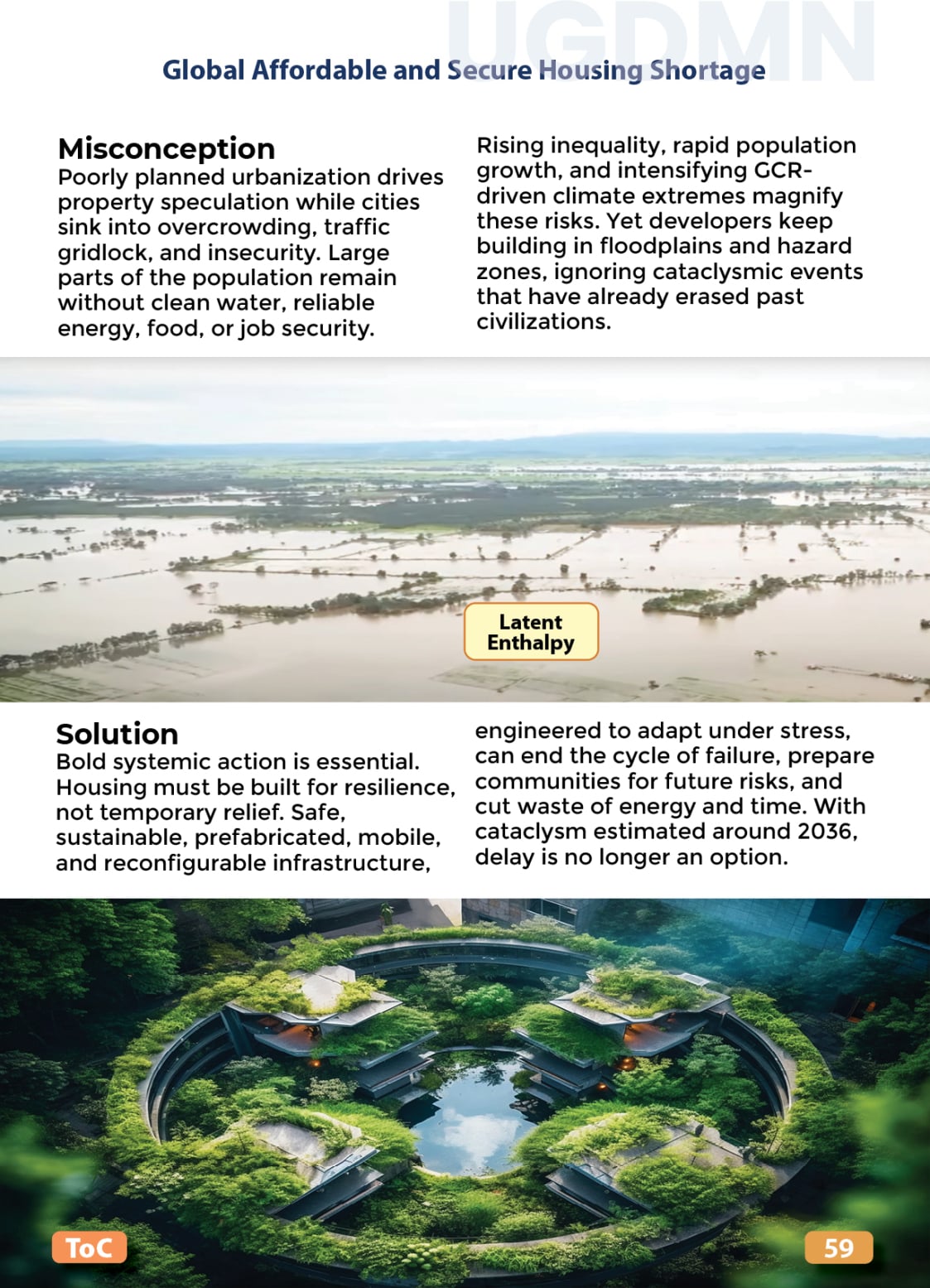 UGDMN

Global Affordable and Secure Housing Shortage

Misconception
Poorly planned urbanization drives property speculation while cities sink into overcrowding, traffic gridlock, and insecurity. Large parts of the population remain without clean water, reliable energy, food, or job security.

Rising inequality, rapid population growth, and intensifying GCR-driven climate extremes magnify these risks. Yet developers keep building in floodplains and hazard zones, ignoring cataclysmic events that have already erased past civilizations.

Latent Enthalpy

Solution
Bold systemic action is essential. Housing must be built for resilience, not temporary relief. Safe, sustainable, prefabricated, mobile, and reconfigurable infrastructure,

engineered to adapt under stress, can end the cycle of failure, prepare communities for future risks, and cut waste of energy and time. With cataclysm estimated around 2036, delay is no longer an option.

ToC

59